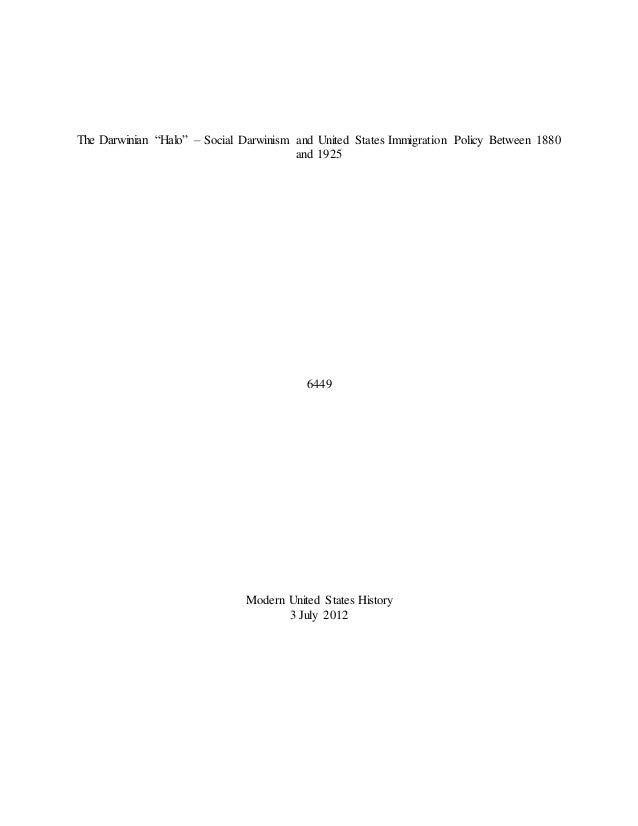 The Darwinian "Halo" – Social Darwinism and United States Immigration Policy Between 1880 and 1925

6449

Modern United States History
3 July 2012